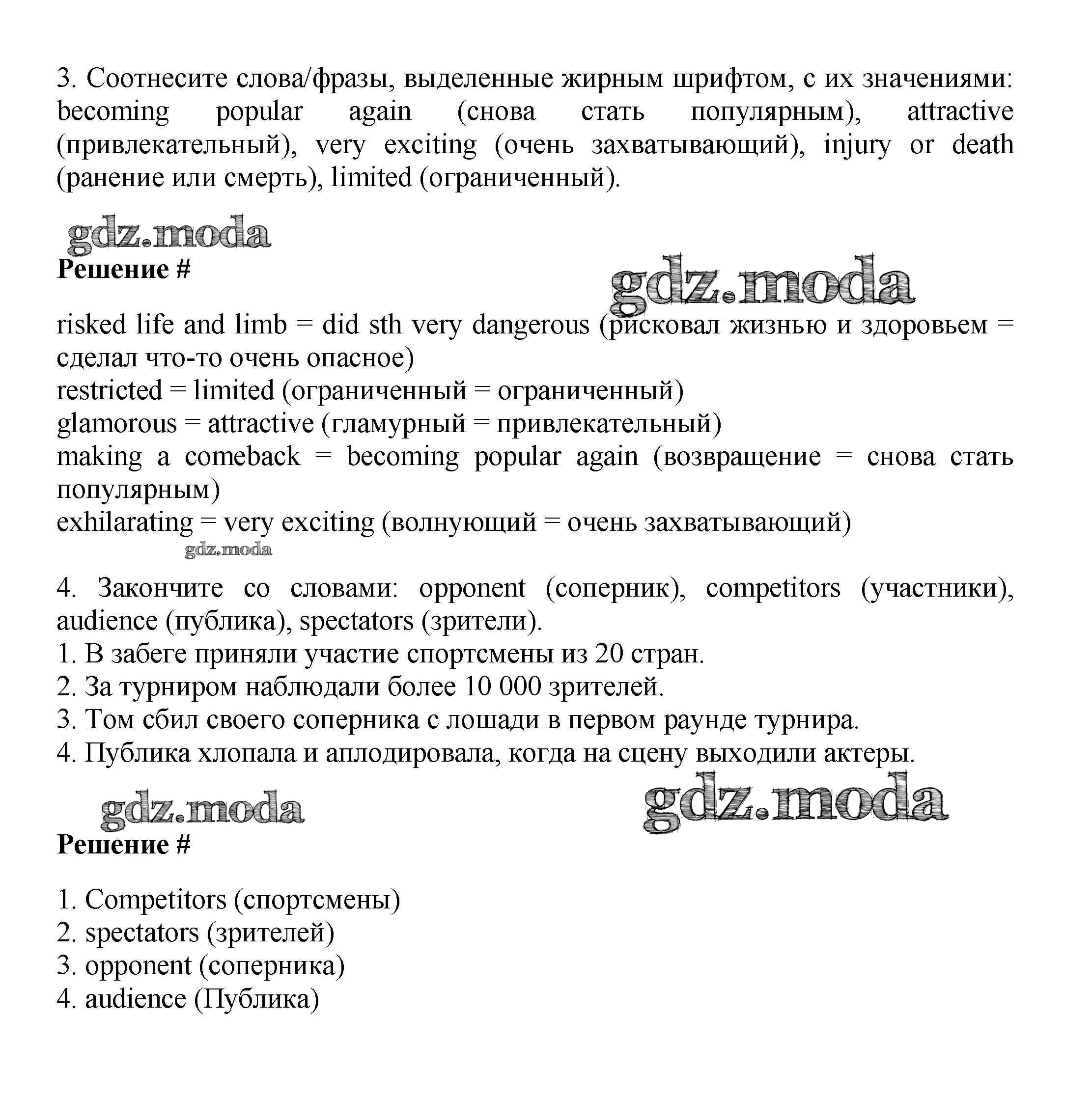 3. Соотнесите слова/фразы, выделенные жирным шрифтом, с их значениями: becoming popular again (снова стать популярным), attractive (привлекательный), very exciting (очень захватывающий), injury or death (ранение или смерть), limited (ограниченный).

gdz.moda

Решение #

gdz.moda

risked life and limb = did sth very dangerous (рисковал жизнью и здоровьем = сделал что-то очень опасное)
restricted = limited (ограниченный = ограниченный)
glamorous = attractive (гламурный = привлекательный)
making a comeback = becoming popular again (возвращение = снова стать популярным)
exhilarating = very exciting (волнующий = очень захватывающий)

gdz.moda

4. Закончите со словами: opponent (соперник), competitors (участники), audience (публика), spectators (зрители).
1. В забеге приняли участие спортсмены из 20 стран.
2. За турниром наблюдали более 10 000 зрителей.
3. Том сбил своего соперника с лошади в первом раунде турнира.
4. Публика хлопала и аплодировала, когда на сцену выходили актеры.

gdz.moda

gdz.moda

Решение #

1. Competitors (спортсмены)
2. spectators (зрителей)
3. opponent (соперника)
4. audience (Публика)